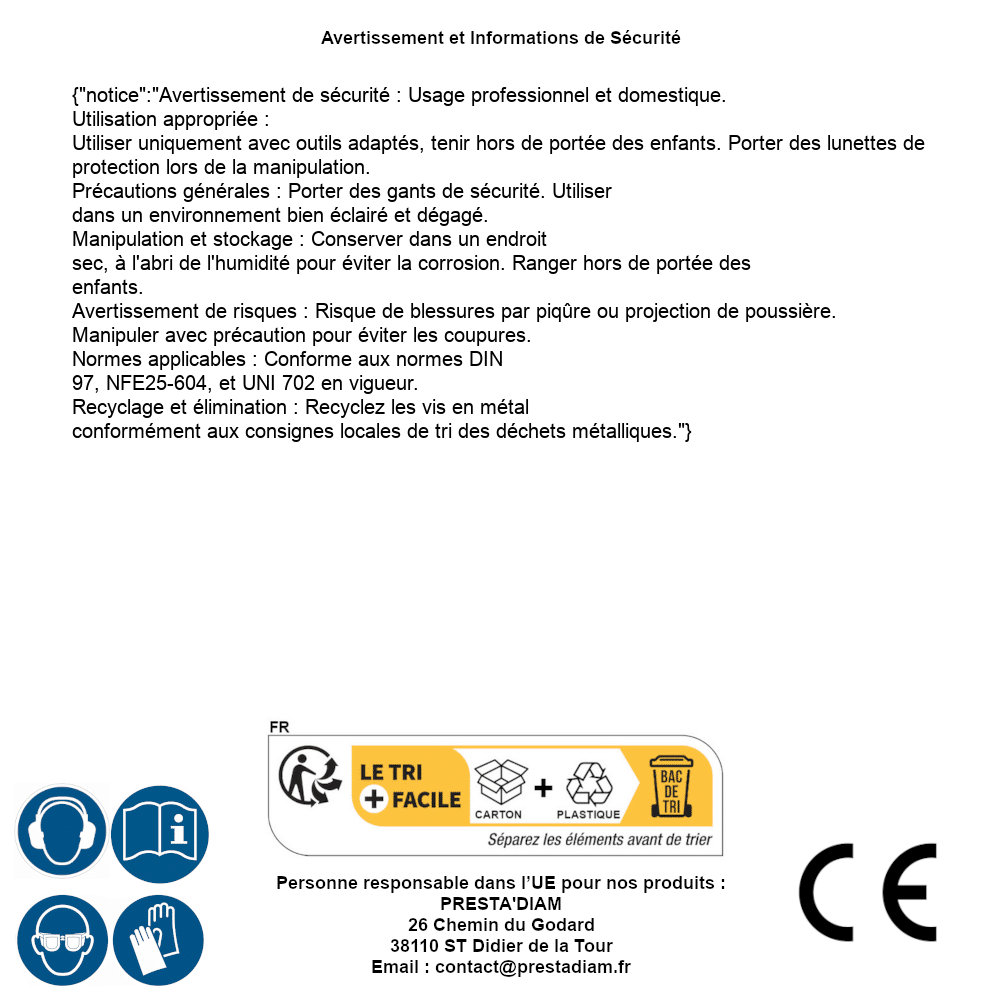 Avertissement et Informations de Sécurité

{"notice":"Avertissement de sécurité : Usage professionnel et domestique.
Utilisation appropriée :
Utiliser uniquement avec outils adaptés, tenir hors de portée des enfants. Porter des lunettes de protection lors de la manipulation.
Précautions générales : Porter des gants de sécurité. Utiliser dans un environnement bien éclairé et dégagé.
Manipulation et stockage : Conserver dans un endroit sec, à l'abri de l'humidité pour éviter la corrosion. Ranger hors de portée des enfants.
Avertissement de risques : Risque de blessures par piqûre ou projection de poussière. Manipuler avec précaution pour éviter les coupures.
Normes applicables : Conforme aux normes DIN 97, NFE25-604, et UNI 702 en vigueur.
Recyclage et élimination : Recyclez les vis en métal conformément aux consignes locales de tri des déchets métalliques."}

FR
LE TRI + FACILE
CARTON + PLASTIQUE
BAC DE TRI
Séparez les éléments avant de trier

Personne responsable dans l'UE pour nos produits :
PRESTA'DIAM
26 Chemin du Godard
38110 ST Didier de la Tour
Email : contact@prestadiam.fr

CE